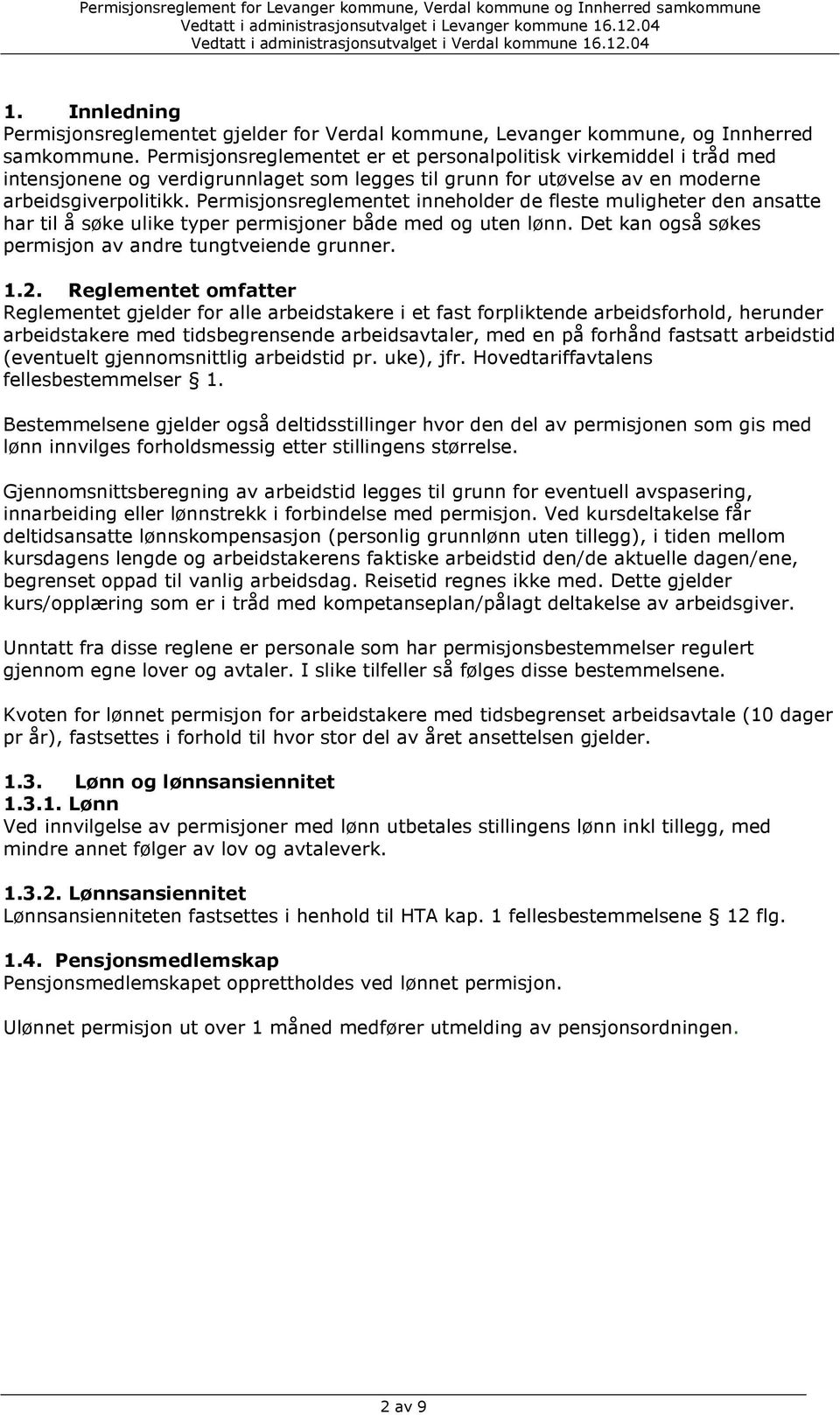 Permisjonsreglement for Levanger kommune, Verdal kommune og Innherred samkommune
Vedtatt i administrasjonsutvalget i Levanger kommune 16.12.04
Vedtatt i administrasjonsutvalget i Verdal kommune 16.12.04

1. Innledning
Permisjonsreglementet gjelder for Verdal kommune, Levanger kommune, og Innherred samkommune. Permisjonsreglementet er et personalpolitisk virkemiddel i tråd med intensjonene og verdigrunnlaget som legges til grunn for utøvelse av en moderne arbeidsgiverpolitikk. Permisjonsreglementet inneholder de fleste muligheter den ansatte har til å søke ulike typer permisjoner både med og uten lønn. Det kan også søkes permisjon av andre tungtveiende grunner.

1.2. Reglementet omfatter
Reglementet gjelder for alle arbeidstakere i et fast forpliktende arbeidsforhold, herunder arbeidstakere med tidsbegrensende arbeidsavtaler, med en på forhånd fastsatt arbeidstid (eventuelt gjennomsnittlig arbeidstid pr. uke), jfr. Hovedtariffavtalens fellesbestemmelser § 1.

Bestemmelsene gjelder også deltidsstillinger hvor den del av permisjonen som gis med lønn innvilges forholdsmessig etter stillingens størrelse.

Gjennomsnittsberegning av arbeidstid legges til grunn for eventuell avspasering, innarbeiding eller lønnstrekk i forbindelse med permisjon. Ved kursdeltakelse får deltidsansatte lønnskompensasjon (personlig grunnlønn uten tillegg), i tiden mellom kursdagens lengde og arbeidstakerens faktiske arbeidstid den/de aktuelle dagen/ene, begrenset oppad til vanlig arbeidsdag. Reisetid regnes ikke med. Dette gjelder kurs/opplæring som er i tråd med kompetanseplan/pålagt deltakelse av arbeidsgiver.

Unntatt fra disse reglene er personale som har permisjonsbestemmelser regulert gjennom egne lover og avtaler. I slike tilfeller så følges disse bestemmelsene.

Kvoten for lønnet permisjon for arbeidstakere med tidsbegrenset arbeidsavtale (10 dager pr år), fastsettes i forhold til hvor stor del av året ansettelsen gjelder.

1.3. Lønn og lønnsansiennitet
1.3.1. Lønn
Ved innvilgelse av permisjoner med lønn utbetales stillingens lønn inkl tillegg, med mindre annet følger av lov og avtaleverk.

1.3.2. Lønnsansiennitet
Lønnsansienniteten fastsettes i henhold til HTA kap. 1 fellesbestemmelsene § 12 flg.

1.4. Pensjonsmedlemskap
Pensjonsmedlemskapet opprettholdes ved lønnet permisjon.

Ulønnet permisjon ut over 1 måned medfører utmelding av pensjonsordningen.

2 av 9